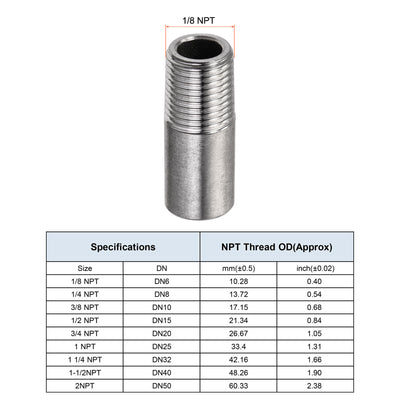 1/8 NPT

| Specifications | | NPT Thread OD(Approx) | |
|---|---|---|---|
| Size | DN | mm(±0.5) | inch(±0.02) |
| 1/8 NPT | DN6 | 10.28 | 0.40 |
| 1/4 NPT | DN8 | 13.72 | 0.54 |
| 3/8 NPT | DN10 | 17.15 | 0.68 |
| 1/2 NPT | DN15 | 21.34 | 0.84 |
| 3/4 NPT | DN20 | 26.67 | 1.05 |
| 1 NPT | DN25 | 33.4 | 1.31 |
| 1 1/4 NPT | DN32 | 42.16 | 1.66 |
| 1-1/2NPT | DN40 | 48.26 | 1.90 |
| 2NPT | DN50 | 60.33 | 2.38 |